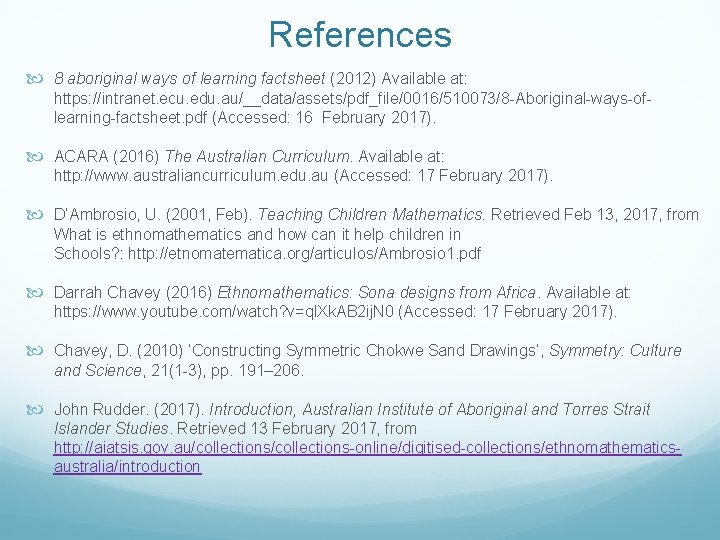 References

8 aboriginal ways of learning factsheet (2012) Available at: https://intranet.ecu.edu.au/__data/assets/pdf_file/0016/510073/8-Aboriginal-ways-of-learning-factsheet.pdf (Accessed: 16 February 2017).

ACARA (2016) The Australian Curriculum. Available at: http://www.australiancurriculum.edu.au (Accessed: 17 February 2017).

D'Ambrosio, U. (2001, Feb). Teaching Children Mathematics. Retrieved Feb 13, 2017, from What is ethnomathematics and how can it help children in Schools?: http://etnomatematica.org/articulos/Ambrosio1.pdf

Darrah Chavey (2016) Ethnomathematics: Sona designs from Africa. Available at: https://www.youtube.com/watch?v=qlXkAB2ijN0 (Accessed: 17 February 2017).

Chavey, D. (2010) 'Constructing Symmetric Chokwe Sand Drawings', Symmetry: Culture and Science, 21(1-3), pp. 191–206.

John Rudder. (2017). Introduction, Australian Institute of Aboriginal and Torres Strait Islander Studies. Retrieved 13 February 2017, from http://aiatsis.gov.au/collections/collections-online/digitised-collections/ethnomathematics-australia/introduction